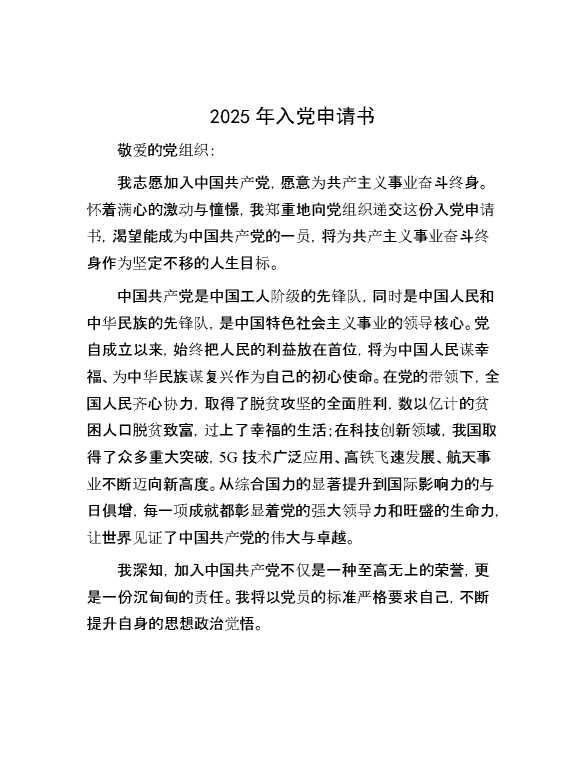 2025 年入党申请书

敬爱的党组织:

我志愿加入中国共产党，愿意为共产主义事业奋斗终身。怀着满心的激动与憧憬，我郑重地向党组织递交这份入党申请书，渴望能成为中国共产党的一员，将为共产主义事业奋斗终身作为坚定不移的人生目标。

中国共产党是中国工人阶级的先锋队，同时是中国人民和中华民族的先锋队，是中国特色社会主义事业的领导核心。党自成立以来，始终把人民的利益放在首位，将为中国人民谋幸福、为中华民族谋复兴作为自己的初心使命。在党的带领下，全国人民齐心协力，取得了脱贫攻坚的全面胜利，数以亿计的贫困人口脱贫致富，过上了幸福的生活;在科技创新领域，我国取得了众多重大突破，5G 技术广泛应用、高铁飞速发展、航天事业不断迈向新高度。从综合国力的显著提升到国际影响力的与日俱增，每一项成就都彰显着党的强大领导力和旺盛的生命力，让世界见证了中国共产党的伟大与卓越。

我深知，加入中国共产党不仅是一种至高无上的荣誉，更是一份沉甸甸的责任。我将以党员的标准严格要求自己，不断提升自身的思想政治觉悟。